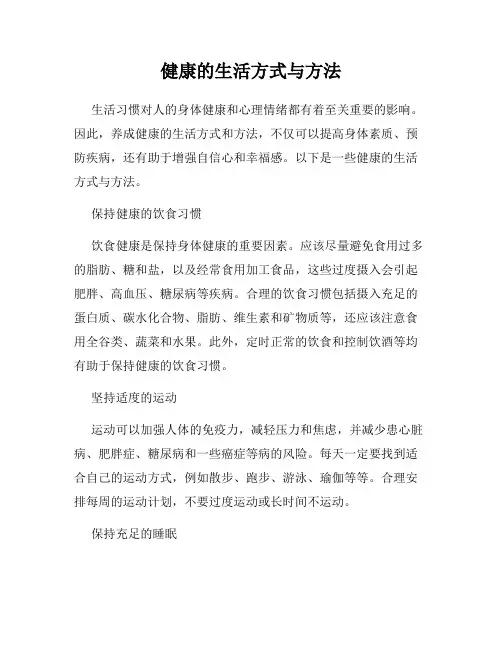 健康的生活方式与方法

生活习惯对人的身体健康和心理情绪都有着至关重要的影响。因此，养成健康的生活方式和方法，不仅可以提高身体素质、预防疾病，还有助于增强自信心和幸福感。以下是一些健康的生活方式与方法。

保持健康的饮食习惯

饮食健康是保持身体健康的重要因素。应该尽量避免食用过多的脂肪、糖和盐，以及经常食用加工食品，这些过度摄入会引起肥胖、高血压、糖尿病等疾病。合理的饮食习惯包括摄入充足的蛋白质、碳水化合物、脂肪、维生素和矿物质等，还应该注意食用全谷类、蔬菜和水果。此外，定时正常的饮食和控制饮酒等均有助于保持健康的饮食习惯。

坚持适度的运动

运动可以加强人体的免疫力，减轻压力和焦虑，并减少患心脏病、肥胖症、糖尿病和一些癌症等病的风险。每天一定要找到适合自己的运动方式，例如散步、跑步、游泳、瑜伽等等。合理安排每周的运动计划，不要过度运动或长时间不运动。

保持充足的睡眠